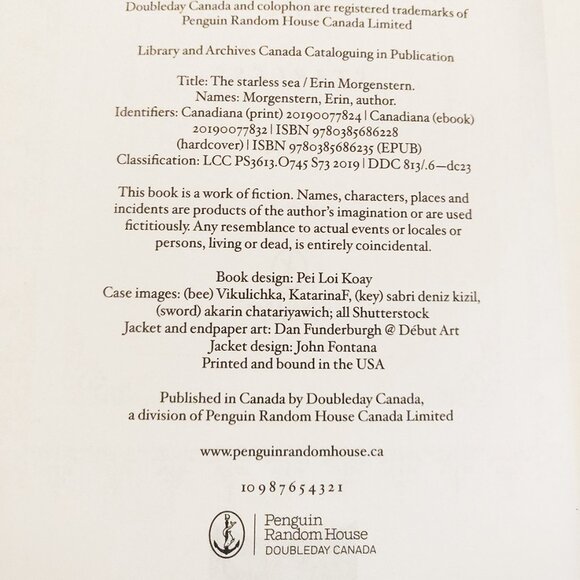 Doubleday Canada and colophon are registered trademarks of Penguin Random House Canada Limited

Library and Archives Canada Cataloguing in Publication

Title: The starless sea / Erin Morgenstern.
Names: Morgenstern, Erin, author.
Identifiers: Canadiana (print) 20190077824 | Canadiana (ebook) 20190077832 | ISBN 9780385686228 (hardcover) | ISBN 9780385686235 (EPUB)
Classification: LCC PS3613.O745 S73 2019 | DDC 813/.6—dc23

This book is a work of fiction. Names, characters, places and incidents are products of the author's imagination or are used fictitiously. Any resemblance to actual events or locales or persons, living or dead, is entirely coincidental.

Book design: Pei Loi Koay
Case images: (bee) Vikulichka, KatarinaF, (key) sabri deniz kizil, (sword) akarin chatariyawich; all Shutterstock
Jacket and endpaper art: Dan Funderburgh @ Début Art
Jacket design: John Fontana
Printed and bound in the USA

Published in Canada by Doubleday Canada, a division of Penguin Random House Canada Limited

www.penguinrandomhouse.ca

10 9 8 7 6 5 4 3 2 1

Penguin Random House
DOUBLEDAY CANADA